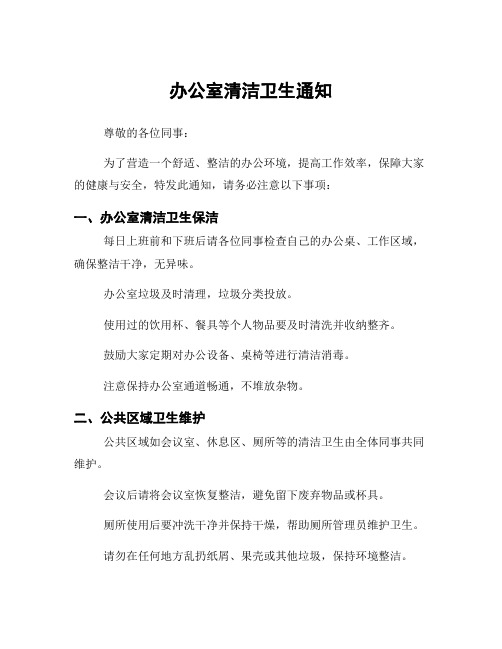 办公室清洁卫生通知

尊敬的各位同事：

为了营造一个舒适、整洁的办公环境，提高工作效率，保障大家的健康与安全，特发此通知，请务必注意以下事项：

一、办公室清洁卫生保洁

每日上班前和下班后请各位同事检查自己的办公桌、工作区域，确保整洁干净，无异味。

办公室垃圾及时清理，垃圾分类投放。

使用过的饮用杯、餐具等个人物品要及时清洗并收纳整齐。

鼓励大家定期对办公设备、桌椅等进行清洁消毒。

注意保持办公室通道畅通，不堆放杂物。

二、公共区域卫生维护

公共区域如会议室、休息区、厕所等的清洁卫生由全体同事共同维护。

会议后请将会议室恢复整洁，避免留下废弃物品或杯具。

厕所使用后要冲洗干净并保持干燥，帮助厕所管理员维护卫生。

请勿在任何地方乱扔纸屑、果壳或其他垃圾，保持环境整洁。